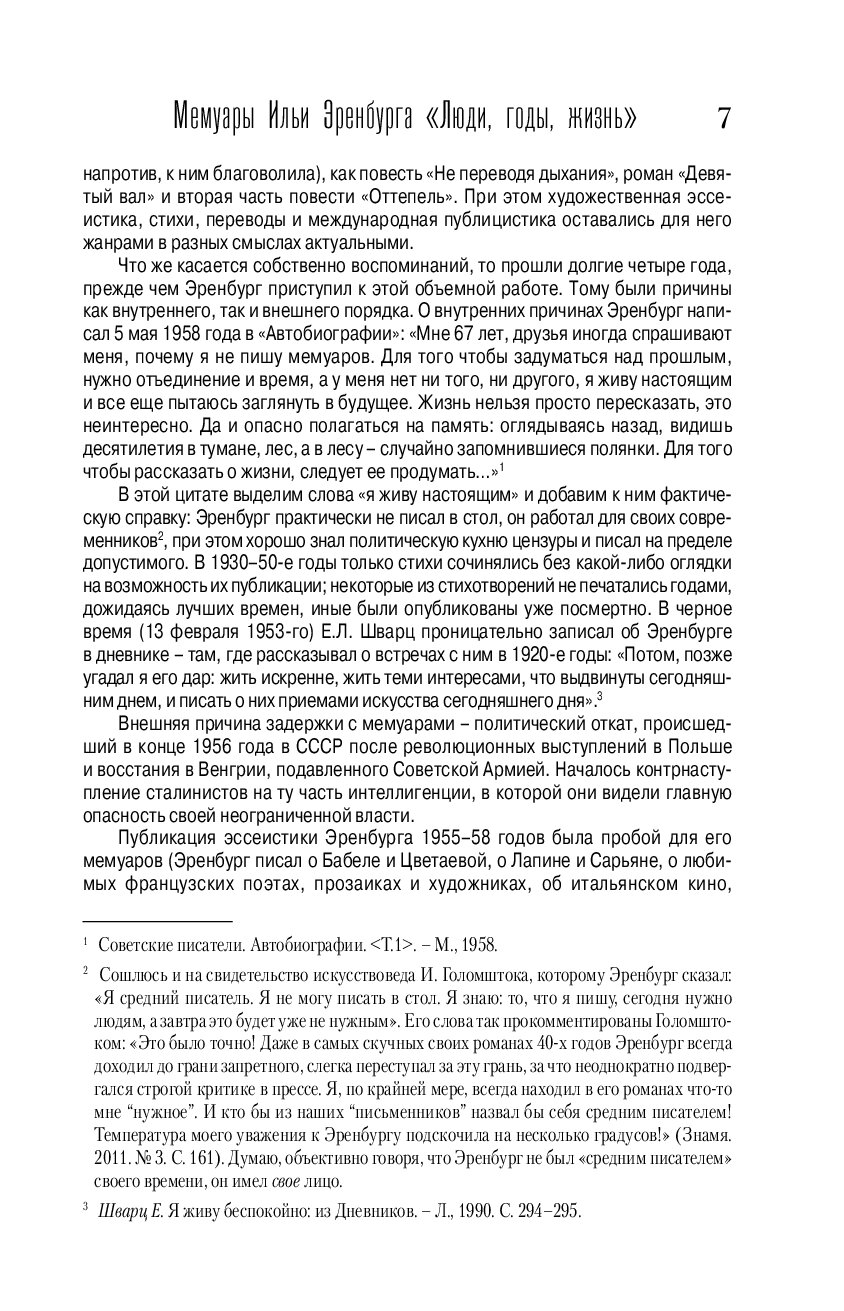 Мемуары Ильи Эренбурга «Люди, годы, жизнь» 7

напротив, к ним благоволила), как повесть «Не переводя дыхания», роман «Девятый вал» и вторая часть повести «Оттепель». При этом художественная эссеистика, стихи, переводы и международная публицистика оставались для него жанрами в разных смыслах актуальными.

Что же касается собственно воспоминаний, то прошли долгие четыре года, прежде чем Эренбург приступил к этой объемной работе. Тому были причины как внутреннего, так и внешнего порядка. О внутренних причинах Эренбург написал 5 мая 1958 года в «Автобиографии»: «Мне 67 лет, друзья иногда спрашивают меня, почему я не пишу мемуаров. Для того чтобы задуматься над прошлым, нужно отъединение и время, а у меня нет ни того, ни другого, я живу настоящим и все еще пытаюсь заглянуть в будущее. Жизнь нельзя просто пересказать, это неинтересно. Да и опасно полагаться на память: оглядываясь назад, видишь десятилетия в тумане, лес, а в лесу – случайно запомнившиеся полянки. Для того чтобы рассказать о жизни, следует ее продумать...»$^1$

В этой цитате выделим слова «я живу настоящим» и добавим к ним фактическую справку: Эренбург практически не писал в стол, он работал для своих современников$^2$, при этом хорошо знал политическую кухню цензуры и писал на пределе допустимого. В 1930–50-е годы только стихи сочинялись без какой-либо оглядки на возможность их публикации; некоторые из стихотворений не печатались годами, дожидаясь лучших времен, иные были опубликованы уже посмертно. В черное время (13 февраля 1953-го) Е.Л. Шварц проницательно записал об Эренбурге в дневнике – там, где рассказывал о встречах с ним в 1920-е годы: «Потом, позже угадал я его дар: жить искренне, жить теми интересами, что выдвинуты сегодняшним днем, и писать о них приемами искусства сегодняшнего дня».$^3$

Внешняя причина задержки с мемуарами – политический откат, происшедший в конце 1956 года в СССР после революционных выступлений в Польше и восстания в Венгрии, подавленного Советской Армией. Началось контрнаступление сталинистов на ту часть интеллигенции, в которой они видели главную опасность своей неограниченной власти.

Публикация эссеистики Эренбурга 1955–58 годов была пробой для его мемуаров (Эренбург писал о Бабеле и Цветаевой, о Лапине и Сарьяне, о любимых французских поэтах, прозаиках и художниках, об итальянском кино,

$^1$ Советские писатели. Автобиографии. <Т.1>. – М., 1958.

$^2$ Сошлюсь и на свидетельство искусствоведа И. Голомштока, которому Эренбург сказал: «Я средний писатель. Я не могу писать в стол. Я знаю: то, что я пишу, сегодня нужно людям, а завтра это будет уже не нужным». Его слова так прокомментированы Голомштоком: «Это было точно! Даже в самых скучных своих романах 40-х годов Эренбург всегда доходил до грани запретного, слегка переступал за эту грань, за что неоднократно подвергался строгой критике в прессе. Я, по крайней мере, всегда находил в его романах что-то мне “нужное”. И кто бы из наших “письменников” назвал бы себя средним писателем! Температура моего уважения к Эренбургу подскочила на несколько градусов!» (Знамя. 2011. № 3. С. 161). Думаю, объективно говоря, что Эренбург не был «средним писателем» своего времени, он имел свое лицо.

$^3$ Шварц Е. Я живу беспокойно: из Дневников. – Л., 1990. С. 294–295.